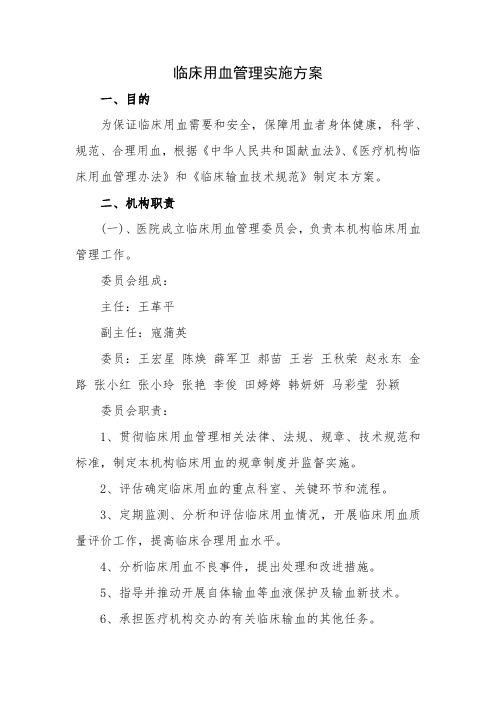 临床用血管理实施方案

一、目的

为保证临床用血需要和安全，保障用血者身体健康，科学、规范、合理用血，根据《中华人民共和国献血法》、《医疗机构临床用血管理办法》和《临床输血技术规范》制定本方案。

二、机构职责

(一)、医院成立临床用血管理委员会，负责本机构临床用血管理工作。

委员会组成：

主任：王革平

副主任：寇蒲英

委员：王宏星 陈焕 薛军卫 郝苗 王岩 王秋荣 赵永东 金路 张小红 张小玲 张艳 李俊 田婷婷 韩妍妍 马彩莹 孙颖

委员会职责：

1、贯彻临床用血管理相关法律、法规、规章、技术规范和标准，制定本机构临床用血的规章制度并监督实施。

2、评估确定临床用血的重点科室、关键环节和流程。

3、定期监测、分析和评估临床用血情况，开展临床用血质量评价工作，提高临床合理用血水平。

4、分析临床用血不良事件，提出处理和改进措施。

5、指导并推动开展自体输血等血液保护及输血新技术。

6、承担医疗机构交办的有关临床输血的其他任务。